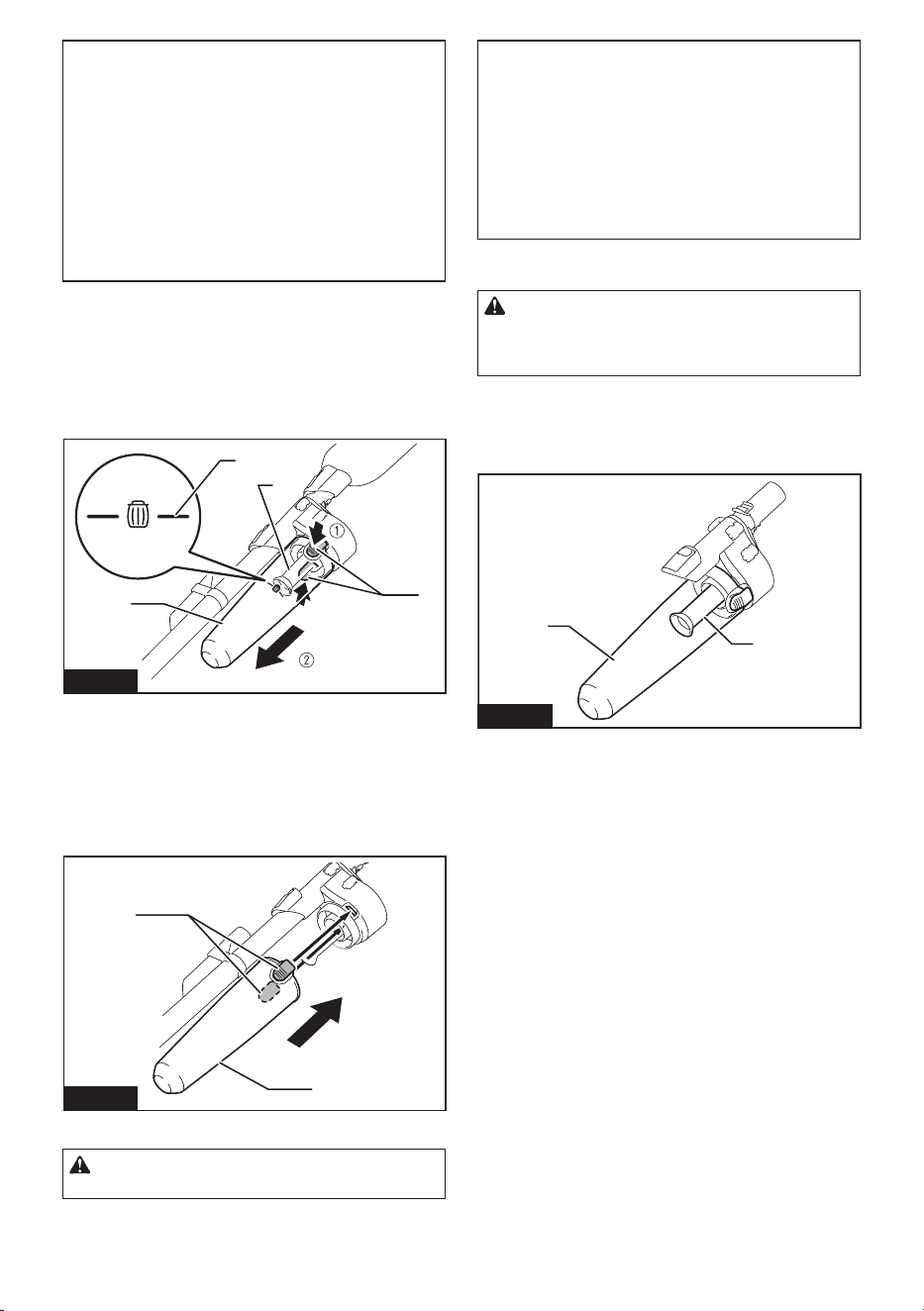 ①

②